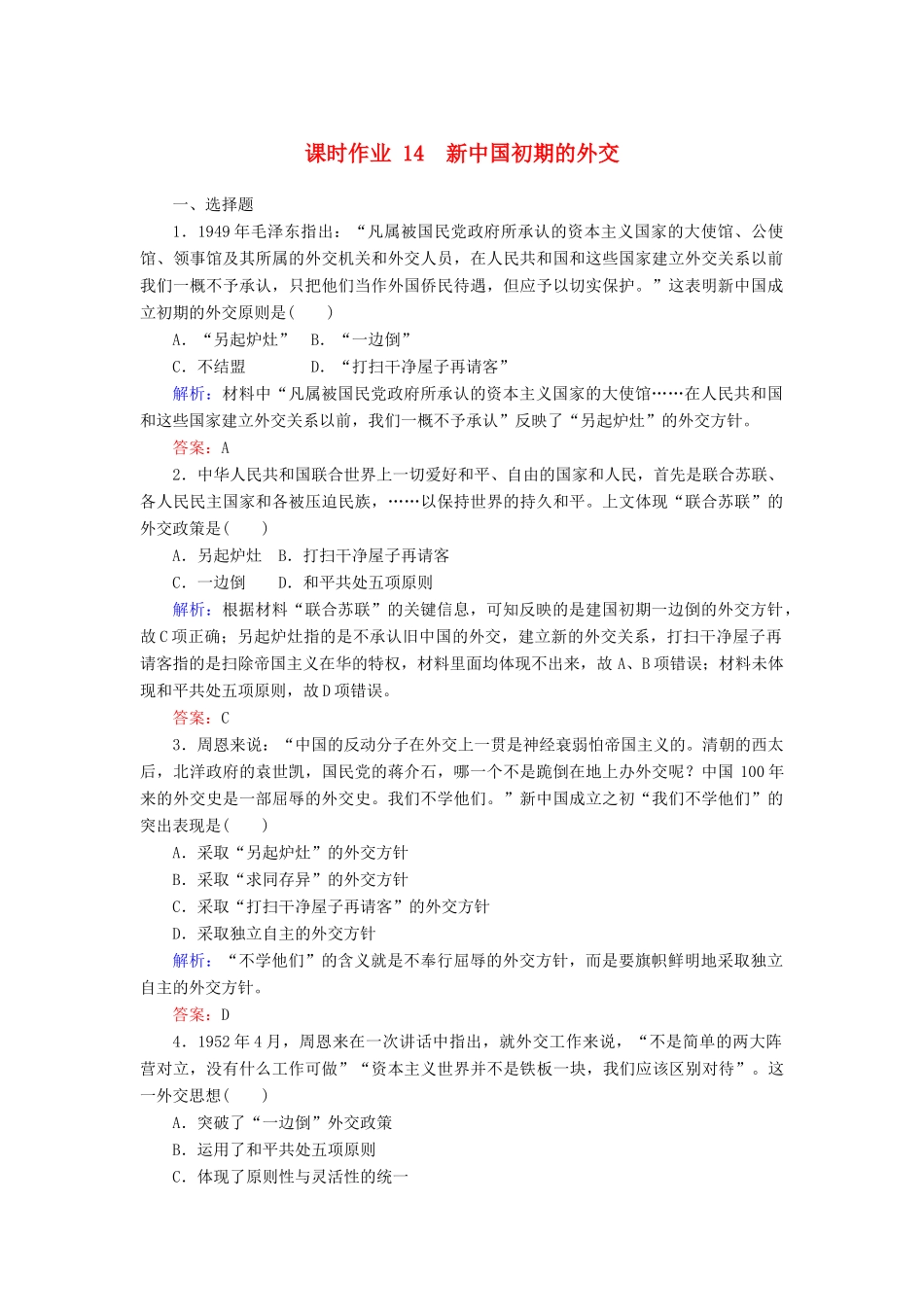 课时作业 14　新中国初期的外交

一、选择题

1．1949年毛泽东指出：“凡属被国民党政府所承认的资本主义国家的大使馆、公使馆、领事馆及其所属的外交机关和外交人员，在人民共和国和这些国家建立外交关系以前我们一概不予承认，只把他们当作外国侨民待遇，但应予以切实保护。”这表明新中国成立初期的外交原则是(　　)

A．“另起炉灶”　B．“一边倒”

C．不结盟　　　D．“打扫干净屋子再请客”

解析：材料中“凡属被国民党政府所承认的资本主义国家的大使馆……在人民共和国和这些国家建立外交关系以前，我们一概不予承认”反映了“另起炉灶”的外交方针。

答案：A

2．中华人民共和国联合世界上一切爱好和平、自由的国家和人民，首先是联合苏联、各人民民主国家和各被压迫民族，……以保持世界的持久和平。上文体现“联合苏联”的外交政策是(　　)

A．另起炉灶　B．打扫干净屋子再请客

C．一边倒　　D．和平共处五项原则

解析：根据材料“联合苏联”的关键信息，可知反映的是建国初期一边倒的外交方针，故C项正确；另起炉灶指的是不承认旧中国的外交，建立新的外交关系，打扫干净屋子再请客指的是扫除帝国主义在华的特权，材料里面均体现不出来，故A、B项错误；材料未体现和平共处五项原则，故D项错误。

答案：C

3．周恩来说：“中国的反动分子在外交上一贯是神经衰弱怕帝国主义的。清朝的西太后，北洋政府的袁世凯，国民党的蒋介石，哪一个不是跪倒在地上办外交呢？中国100年来的外交史是一部屈辱的外交史。我们不学他们。”新中国成立之初“我们不学他们”的突出表现是(　　)

A．采取“另起炉灶”的外交方针

B．采取“求同存异”的外交方针

C．采取“打扫干净屋子再请客”的外交方针

D．采取独立自主的外交方针

解析：“不学他们”的含义就是不奉行屈辱的外交方针，而是要旗帜鲜明地采取独立自主的外交方针。

答案：D

4．1952年4月，周恩来在一次讲话中指出，就外交工作来说，“不是简单的两大阵营对立，没有什么工作可做”“资本主义世界并不是铁板一块，我们应该区别对待”。这一外交思想(　　)

A．突破了“一边倒”外交政策

B．运用了和平共处五项原则

C．体现了原则性与灵活性的统一